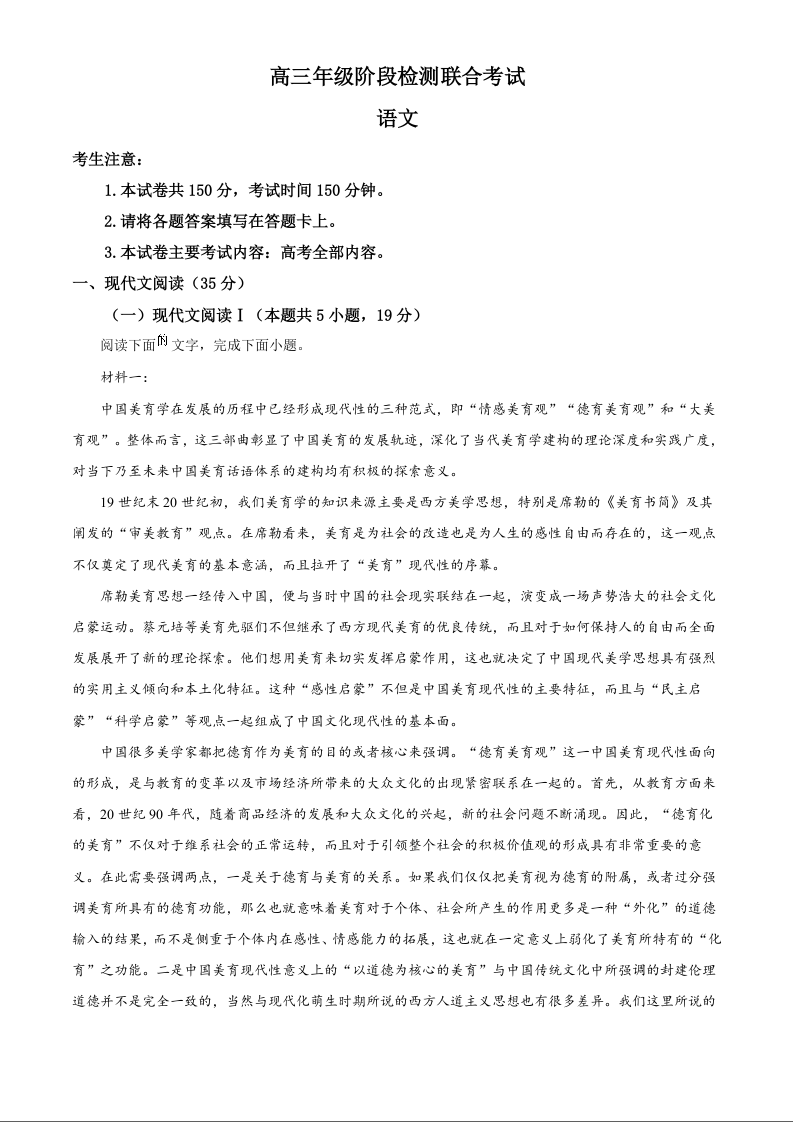 高三年级阶段检测联合考试

语文

考生注意：

1.本试卷共150分，考试时间150分钟。

2.请将各题答案填写在答题卡上。

3.本试卷主要考试内容：高考全部内容。

一、现代文阅读（35分）

（一）现代文阅读Ⅰ（本题共5小题，19分）

阅读下面的文字，完成下面小题。

材料一：

中国美育学在发展的历程中已经形成现代性的三种范式，即“情感美育观”“德育美育观”和“大美育观”。整体而言，这三部曲彰显了中国美育的发展轨迹，深化了当代美育学建构的理论深度和实践广度，对当下乃至未来中国美育话语体系的建构均有积极的探索意义。

19世纪末20世纪初，我们美育学的知识来源主要是西方美学思想，特别是席勒的《美育书简》及其阐发的“审美教育”观点。在席勒看来，美育是为社会的改造也是为人生的感性自由而存在的，这一观点不仅奠定了现代美育的基本意涵，而且拉开了“美育”现代性的序幕。

席勒美育思想一经传入中国，便与当时中国的社会现实联结在一起，演变成一场声势浩大的社会文化启蒙运动。蔡元培等美育先驱们不但继承了西方现代美育的优良传统，而且对于如何保持人的自由而全面发展展开了新的理论探索。他们想用美育来切实发挥启蒙作用，这也就决定了中国现代美学思想具有强烈的实用主义倾向和本土化特征。这种“感性启蒙”不但是中国美育现代性的主要特征，而且与“民主启蒙”“科学启蒙”等观点一起组成了中国文化现代性的基本面。

中国很多美学家都把德育作为美育的目的或者核心来强调。“德育美育观”这一中国美育现代性面向的形成，是与教育的变革以及市场经济所带来的大众文化的出现紧密联系在一起的。首先，从教育方面来看，20世纪90年代，随着商品经济的发展和大众文化的兴起，新的社会问题不断涌现。因此，“德育化的美育”不仅对于维系社会的正常运转，而且对于引领整个社会的积极价值观的形成具有非常重要的意义。在此需要强调两点，一是关于德育与美育的关系。如果我们仅仅把美育视为德育的附属，或者过分强调美育所具有的德育功能，那么也就意味着美育对于个体、社会所产生的作用更多是一种“外化”的道德输入的结果，而不是侧重于个体内在感性、情感能力的拓展，这也就在一定意义上弱化了美育所特有的“化育”之功能。二是中国美育现代性意义上的“以道德为核心的美育”与中国传统文化中所强调的封建伦理道德并不是完全一致的，当然与现代化萌生时期所说的西方人道主义思想也有很多差异。我们这里所说的